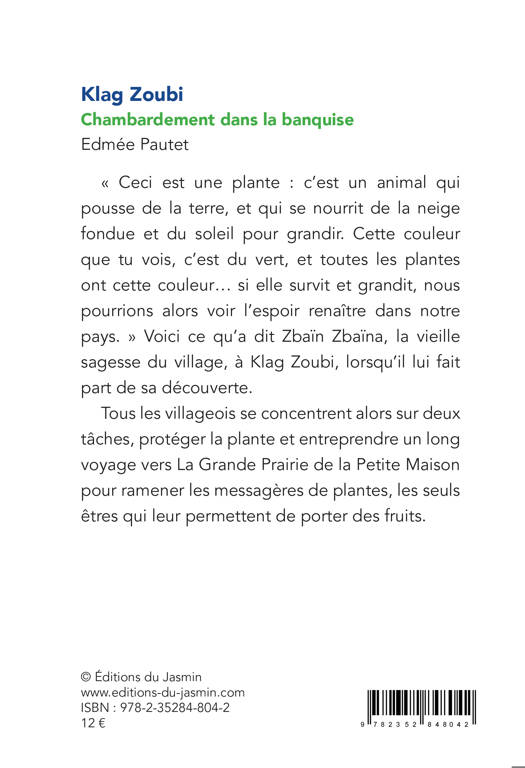 Klag Zoubi
Chambardement dans la banquise
Edmée Pautet

« Ceci est une plante : c'est un animal qui pousse de la terre, et qui se nourrit de la neige fondue et du soleil pour grandir. Cette couleur que tu vois, c'est du vert, et toutes les plantes ont cette couleur… si elle survit et grandit, nous pourrions alors voir l'espoir renaître dans notre pays. » Voici ce qu'a dit Zbaïn Zbaïna, la vieille sagesse du village, à Klag Zoubi, lorsqu'il lui fait part de sa découverte.

Tous les villageois se concentrent alors sur deux tâches, protéger la plante et entreprendre un long voyage vers La Grande Prairie de la Petite Maison pour ramener les messagères de plantes, les seuls êtres qui leur permettent de porter des fruits.

© Éditions du Jasmin
www.editions-du-jasmin.com
ISBN : 978-2-35284-804-2
12 €

9 782352 848042